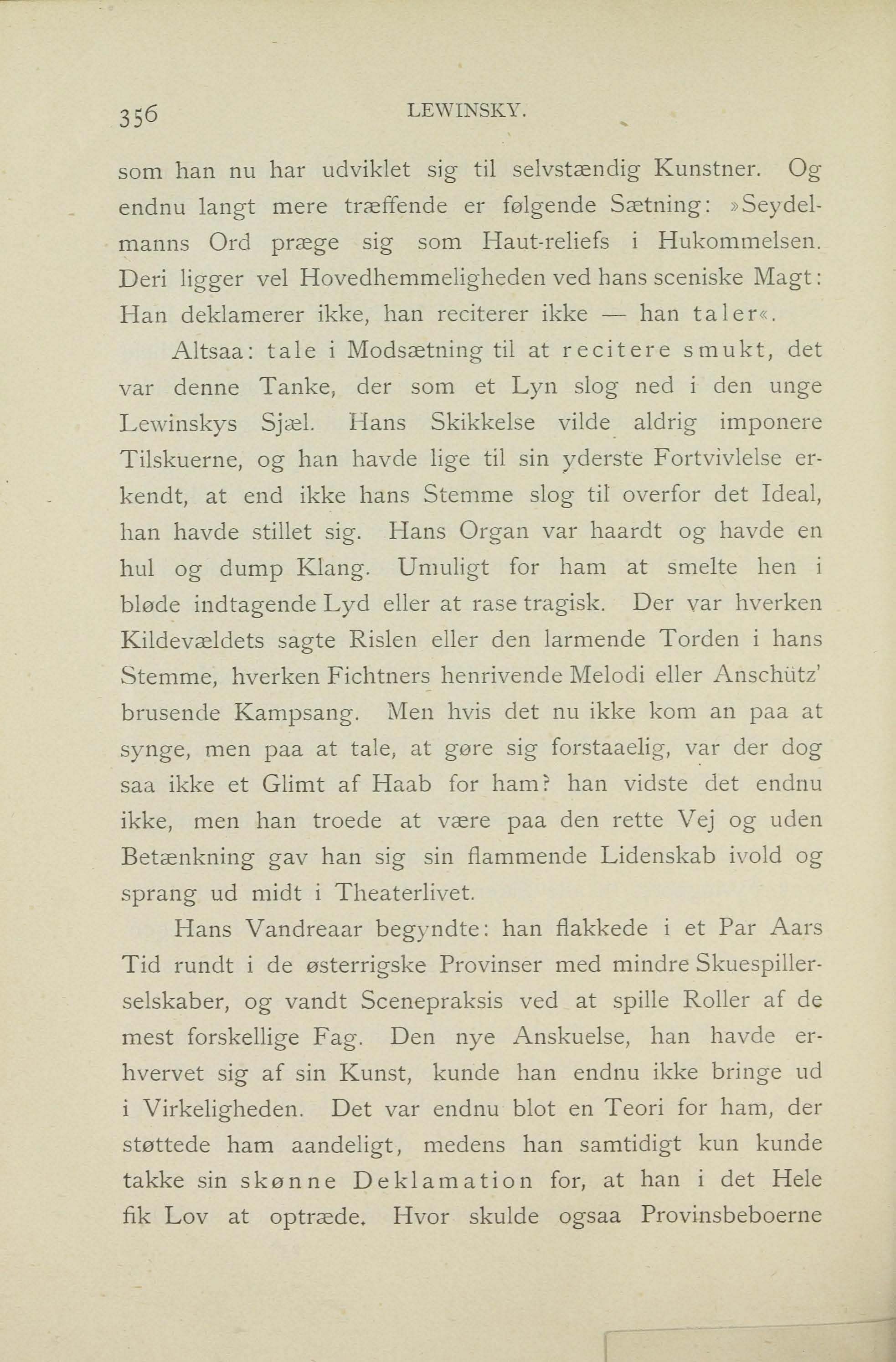 356 LEWINSKY.

som han nu har udviklet sig til selvstændig Kunstner. Og endnu langt mere træffende er følgende Sætning: »Seydelmanns Ord præge sig som Haut-reliefs i Hukommelsen. Deri ligger vel Hovedhemmeligheden ved hans sceniske Magt: Han deklamerer ikke, han reciterer ikke — han taler«.

Altsaa: tale i Modsætning til at recitere smukt, det var denne Tanke, der som et Lyn slog ned i den unge Lewinskys Sjæl. Hans Skikkelse vilde aldrig imponere Tilskuerne, og han havde lige til sin yderste Fortvivlelse erkendt, at end ikke hans Stemme slog til overfor det Ideal, han havde stillet sig. Hans Organ var haardt og havde en hul og dump Klang. Umuligt for ham at smelte hen i bløde indtagende Lyd eller at rase tragisk. Der var hverken Kildevældets sagte Rislen eller den larmende Torden i hans Stemme, hverken Fichtners henrivende Melodi eller Anschütz' brusende Kampsang. Men hvis det nu ikke kom an paa at synge, men paa at tale, at gøre sig forstaaelig, var der dog saa ikke et Glimt af Haab for ham? han vidste det endnu ikke, men han troede at være paa den rette Vej og uden Betænkning gav han sig sin flammende Lidenskab ivold og sprang ud midt i Theaterlivet.

Hans Vandreaar begyndte: han flakkede i et Par Aars Tid rundt i de østerrigske Provinser med mindre Skuespillerselskaber, og vandt Scenepraksis ved at spille Roller af de mest forskellige Fag. Den nye Anskuelse, han havde erhvervet sig af sin Kunst, kunde han endnu ikke bringe ud i Virkeligheden. Det var endnu blot en Teori for ham, der støttede ham aandeligt, medens han samtidigt kun kunde takke sin skønne Deklamation for, at han i det Hele fik Lov at optræde. Hvor skulde ogsaa Provinsbeboerne